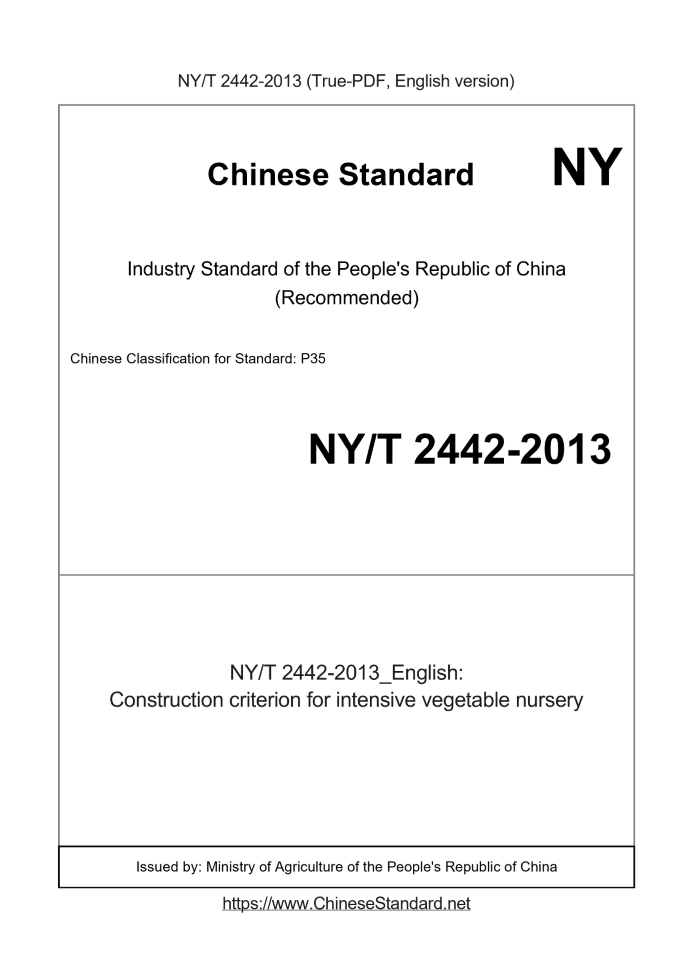 NY/T 2442-2013 (True-PDF, English version)

Chinese Standard NY

Industry Standard of the People's Republic of China
(Recommended)

Chinese Classification for Standard: P35

NY/T 2442-2013

NY/T 2442-2013_English:
Construction criterion for intensive vegetable nursery

Issued by: Ministry of Agriculture of the People's Republic of China

https://www.ChineseStandard.net